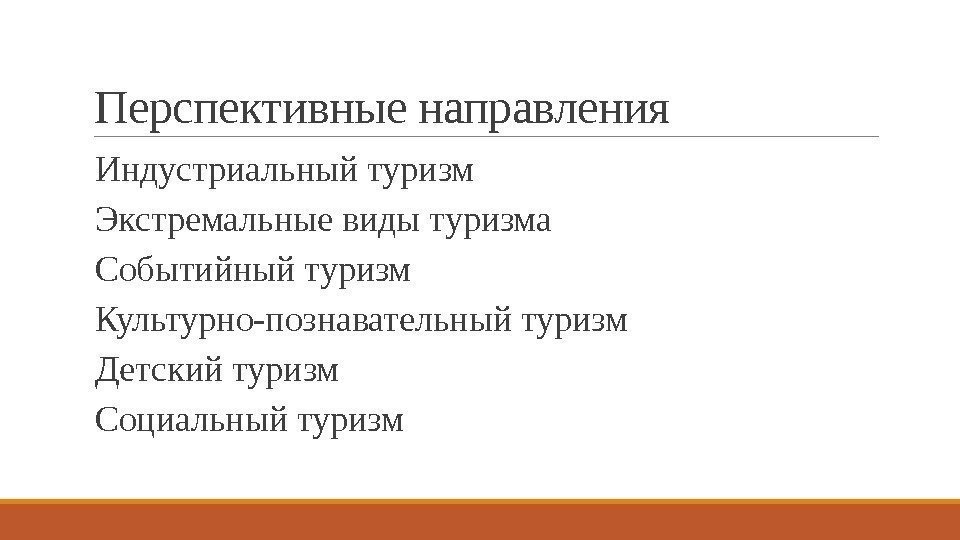 Перспективные направления

Индустриальный туризм
Экстремальные виды туризма
Событийный туризм
Культурно-познавательный туризм
Детский туризм
Социальный туризм